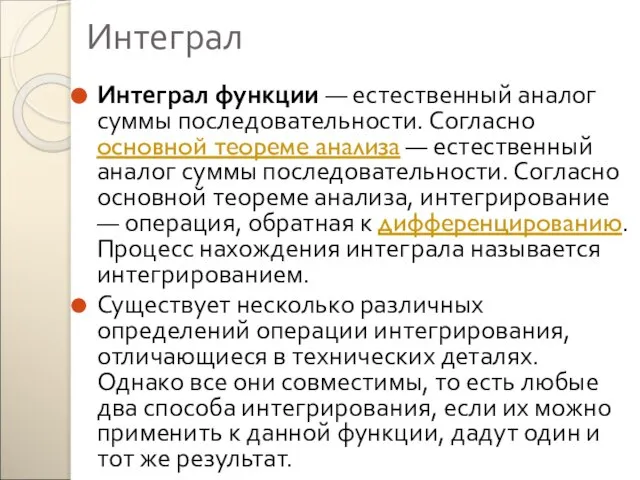 Интеграл

Интеграл функции — естественный аналог суммы последовательности. Согласно основной теореме анализа — естественный аналог суммы последовательности. Согласно основной теореме анализа, интегрирование — операция, обратная к дифференцированию. Процесс нахождения интеграла называется интегрированием.

Существует несколько различных определений операции интегрирования, отличающиеся в технических деталях. Однако все они совместимы, то есть любые два способа интегрирования, если их можно применить к данной функции, дадут один и тот же результат.